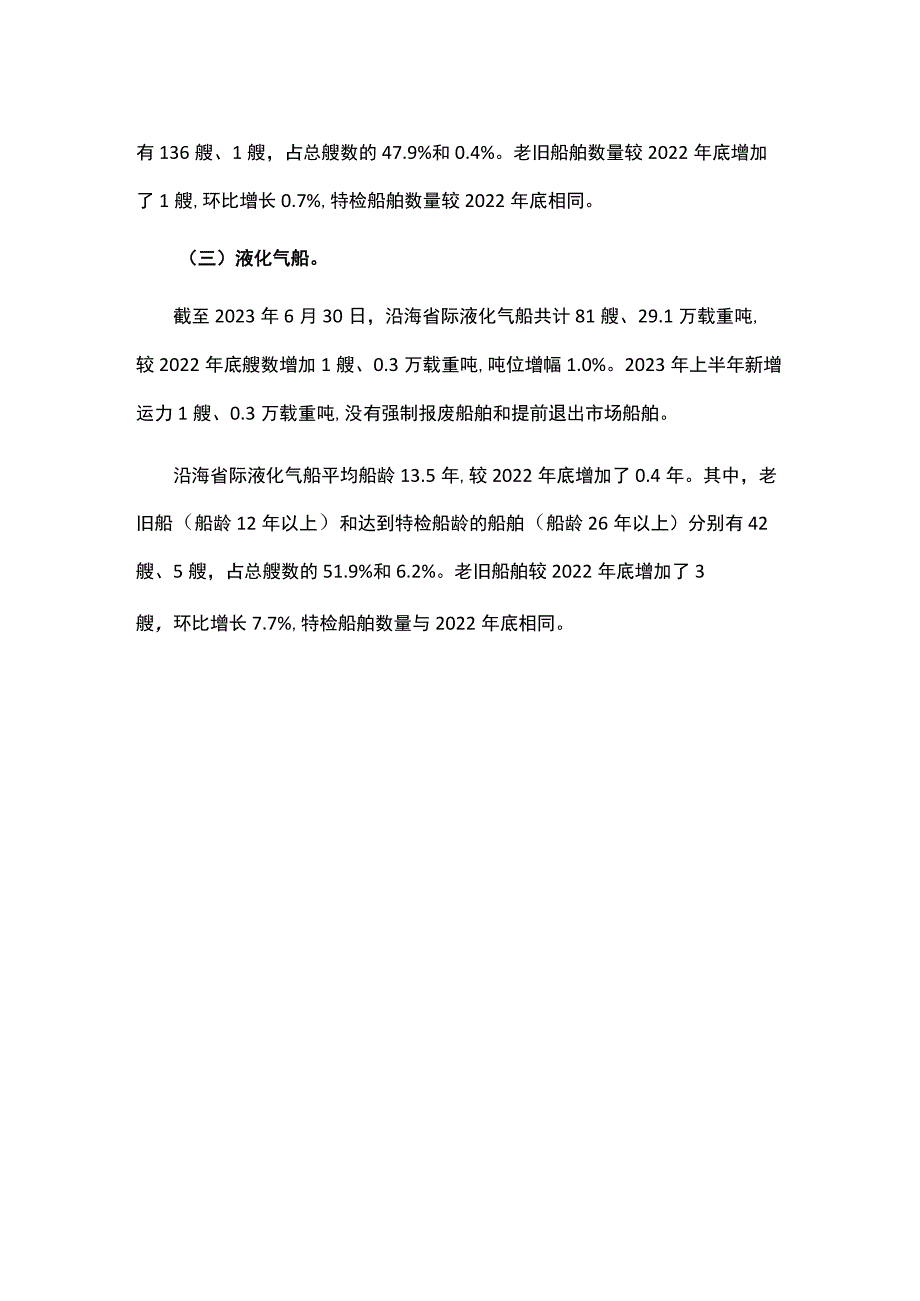 有 136 艘、1 艘，占总艘数的 47.9%和 0.4%。老旧船舶数量较 2022 年底增加了 1 艘, 环比增长 0.7%, 特检船舶数量较 2022 年底相同。

（三）液化气船。

截至 2023 年 6 月 30 日，沿海省际液化气船共计 81 艘、29.1 万载重吨, 较 2022 年底艘数增加 1 艘、0.3 万载重吨, 吨位增幅 1.0%。2023 年上半年新增运力 1 艘、0.3 万载重吨, 没有强制报废船舶和提前退出市场船舶。

沿海省际液化气船平均船龄 13.5 年, 较 2022 年底增加了 0.4 年。其中，老旧船（船龄 12 年以上）和达到特检船龄的船舶（船龄 26 年以上）分别有 42 艘、5 艘，占总艘数的 51.9%和 6.2%。老旧船舶较 2022 年底增加了 3 艘，环比增长 7.7%, 特检船舶数量与 2022 年底相同。